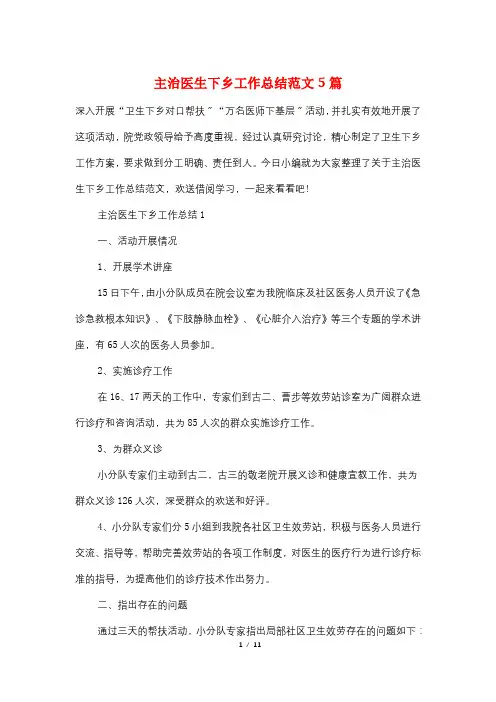 主治医生下乡工作总结范文5篇

深入开展“卫生下乡对口帮扶”“万名医师下基层”活动，并扎实有效地开展了这项活动，院党政领导给予高度重视，经过认真研究讨论，精心制定了卫生下乡工作方案，要求做到分工明确、责任到人。今日小编就为大家整理了关于主治医生下乡工作总结范文，欢送借阅学习，一起来看看吧！

主治医生下乡工作总结1

一、活动开展情况

1、开展学术讲座

15日下午，由小分队成员在院会议室为我院临床及社区医务人员开设了《急诊急救根本知识》、《下肢静脉血栓》、《心脏介入治疗》等三个专题的学术讲座，有65人次的医务人员参加。

2、实施诊疗工作

在16、17两天的工作中，专家们到古二、青步等效劳站诊室为广阔群众进行诊疗和咨询活动，共为85人次的群众实施诊疗工作。

3、为群众义诊

小分队专家们主动到古二、古三的敬老院开展义诊和健康宣教工作，共为群众义诊126人次，深受群众的欢送和好评。

4、小分队专家们分5小组到我院各社区卫生效劳站，积极与医务人员进行交流、指导等，帮助完善效劳站的各项工作制度，对医生的医疗行为进行诊疗标准的指导，为提高他们的诊疗技术作出努力。

二、指出存在的问题

通过三天的帮扶活动，小分队专家指出局部社区卫生效劳存在的问题如下：

1 / 11